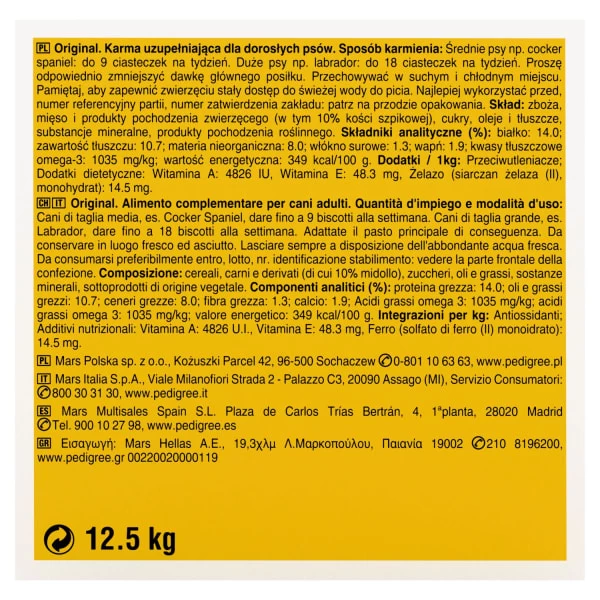 PL Original. Karma uzupełniająca dla dorosłych psów. Sposób karmienia: Średnie psy np. cocker spaniel: do 9 ciasteczek na tydzień. Duże psy np. labrador: do 18 ciasteczek na tydzień. Proszę odpowiednio zmniejszyć dawkę głównego posiłku. Przechowywać w suchym i chłodnym miejscu. Pamiętaj, aby zapewnić zwierzęciu stały dostęp do świeżej wody do picia. Najlepiej wykorzystać przed, numer referencyjny partii, numer zatwierdzenia zakładu: patrz na przodzie opakowania. Skład: zboża, mięso i produkty pochodzenia zwierzęcego (w tym 10% kości szpikowej), cukry, oleje i tłuszcze, substancje mineralne, produkty pochodzenia roślinnego. Składniki analityczne (%): białko: 14.0; zawartość tłuszczu: 10.7; materia nieorganiczna: 8.0; włókno surowe: 1.3; wapń: 1.9; kwasy tłuszczowe omega-3: 1035 mg/kg; wartość energetyczna: 349 kcal/100 g. Dodatki / 1kg: Przeciwutleniacze; Dodatki dietetyczne: Witamina A: 4826 IU, Witamina E: 48.3 mg, Żelazo (siarczan żelaza (II), monohydrat): 14.5 mg.

CH IT Original. Alimento complementare per cani adulti. Quantità d'impiego e modalità d'uso: Cani di taglia media, es. Cocker Spaniel, dare fino a 9 biscotti alla settimana. Cani di taglia grande, es. Labrador, dare fino a 18 biscotti alla settimana. Adattate il pasto principale di conseguenza. Da conservare in luogo fresco ed asciutto. Lasciare sempre a disposizione dell'abbondante acqua fresca. Da consumarsi preferibilmente entro, lotto, nr. identificazione stabilimento: vedere la parte frontale della confezione. Composizione: cereali, carni e derivati (di cui 10% midollo), zuccheri, oli e grassi, sostanze minerali, sottoprodotti di origine vegetale. Componenti analitici (%): proteina grezza: 14.0; oli e grassi grezzi: 10.7; ceneri grezze: 8.0; fibra grezza: 1.3; calcio: 1.9; Acidi grassi omega 3: 1035 mg/kg; acidi grassi omega 3: 1035 mg/kg; valore energetico: 349 kcal/100 g. Integrazioni per kg: Antiossidanti; Additivi nutrizionali: Vitamina A: 4826 U.I., Vitamina E: 48.3 mg, Ferro (solfato di ferro (II) monoidrato): 14.5 mg.

PL Mars Polska sp. z o.o., Kożuszki Parcel 42, 96-500 Sochaczew 0-801 10 63 63, www.pedigree.pl

IT Mars Italia S.p.A., Viale Milanofiori Strada 2 - Palazzo C3, 20090 Assago (MI), Servizio Consumatori: 800 30 31 30, www.pedigree.it

ES Mars Multisales Spain S.L. Plaza de Carlos Trías Bertrán, 4, 1ªplanta, 28020 Madrid Tel. 900 10 27 98, www.pedigree.es

GR Εισαγωγή: Mars Hellas A.E., 19,3χλμ Λ.Μαρκοπούλου, Παιανία 19002 210 8196200, www.pedigree.gr 00220020000119

12.5 kg